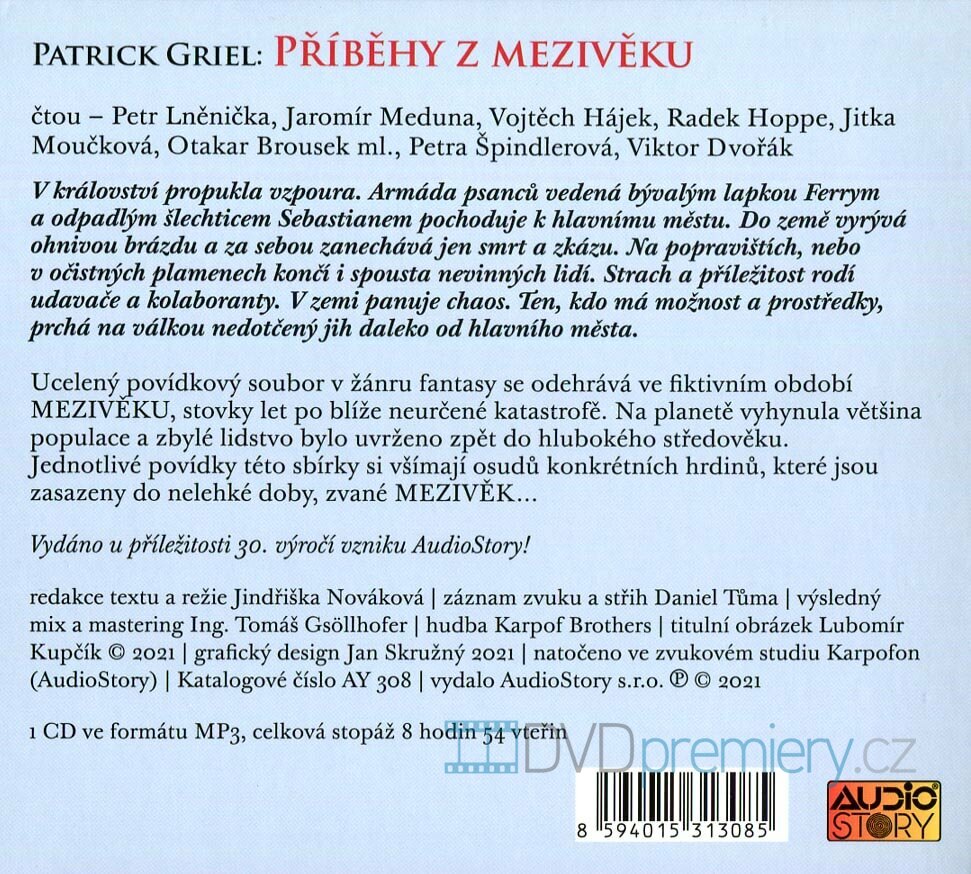 PATRICK GRIEL: PŘÍBĚHY Z MEZIVĚKU

čtou – Petr Lněnička, Jaromír Meduna, Vojtěch Hájek, Radek Hoppe, Jitka Moučková, Otakar Brousek ml., Petra Špindlerová, Viktor Dvořák

V království propukla vzpoura. Armáda psanců vedená bývalým lapkou Ferrym a odpadlým šlechticem Sebastianem pochoduje k hlavnímu městu. Do země vyrývá ohnivou brázdu a za sebou zanechává jen smrt a zkázu. Na popravištích, nebo v očistných plamenech končí i spousta nevinných lidí. Strach a příležitost rodí udavače a kolaboranty. V zemi panuje chaos. Ten, kdo má možnost a prostředky, prchá na válkou nedotčený jih daleko od hlavního města.

Ucelený povídkový soubor v žánru fantasy se odehrává ve fiktivním období MEZIVĚKU, stovky let po blíže neurčené katastrofě. Na planetě vyhynula většina populace a zbylé lidstvo bylo uvrženo zpět do hlubokého středověku. Jednotlivé povídky této sbírky si všímají osudů konkrétních hrdinů, které jsou zasazeny do nelehké doby, zvané MEZIVĚK…

Vydáno u příležitosti 30. výročí vzniku AudioStory!

redakce textu a režie Jindřiška Nováková | záznam zvuku a střih Daniel Tůma | výsledný mix a mastering Ing. Tomáš Gsöllhofer | hudba Karpof Brothers | titulní obrázek Lubomír Kupčík © 2021 | grafický design Jan Skružný 2021 | natočeno ve zvukovém studiu Karpofon (AudioStory) | Katalogové číslo AY 308 | vydalo AudioStory s.r.o. ℗ © 2021

1 CD ve formátu MP3, celková stopáž 8 hodin 54 vteřin

DVDpremiery.cz

8 594015 313085

AUDIO STORY